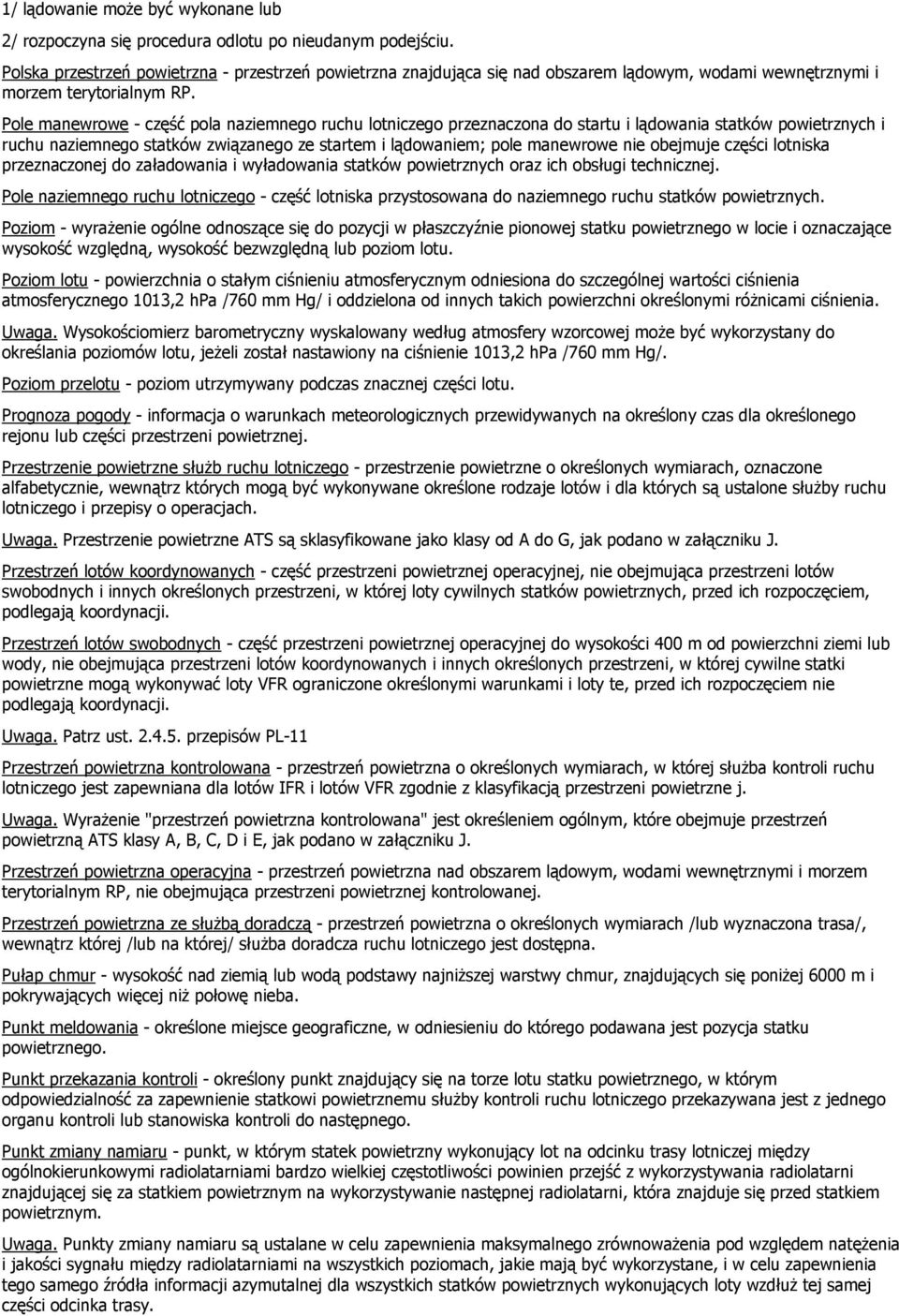 1/ lądowanie może być wykonane lub
2/ rozpoczyna się procedura odlotu po nieudanym podejściu.

Polska przestrzeń powietrzna - przestrzeń powietrzna znajdująca się nad obszarem lądowym, wodami wewnętrznymi i morzem terytorialnym RP.

Pole manewrowe - część pola naziemnego ruchu lotniczego przeznaczona do startu i lądowania statków powietrznych i ruchu naziemnego statków związanego ze startem i lądowaniem; pole manewrowe nie obejmuje części lotniska przeznaczonej do załadowania i wyładowania statków powietrznych oraz ich obsługi technicznej.

Pole naziemnego ruchu lotniczego - część lotniska przystosowana do naziemnego ruchu statków powietrznych.

Poziom - wyrażenie ogólne odnoszące się do pozycji w płaszczyźnie pionowej statku powietrznego w locie i oznaczające wysokość względną, wysokość bezwzględną lub poziom lotu.

Poziom lotu - powierzchnia o stałym ciśnieniu atmosferycznym odniesiona do szczególnej wartości ciśnienia atmosferycznego 1013,2 hPa /760 mm Hg/ i oddzielona od innych takich powierzchni określonymi różnicami ciśnienia.

Uwaga. Wysokościomierz barometryczny wyskalowany według atmosfery wzorcowej może być wykorzystany do określania poziomów lotu, jeżeli został nastawiony na ciśnienie 1013,2 hPa /760 mm Hg/.

Poziom przelotu - poziom utrzymywany podczas znacznej części lotu.

Prognoza pogody - informacja o warunkach meteorologicznych przewidywanych na określony czas dla określonego rejonu lub części przestrzeni powietrznej.

Przestrzenie powietrzne służb ruchu lotniczego - przestrzenie powietrzne o określonych wymiarach, oznaczone alfabetycznie, wewnątrz których mogą być wykonywane określone rodzaje lotów i dla których są ustalone służby ruchu lotniczego i przepisy o operacjach.

Uwaga. Przestrzenie powietrzne ATS są sklasyfikowane jako klasy od A do G, jak podano w załączniku J.

Przestrzeń lotów koordynowanych - część przestrzeni powietrznej operacyjnej, nie obejmująca przestrzeni lotów swobodnych i innych określonych przestrzeni, w której loty cywilnych statków powietrznych, przed ich rozpoczęciem, podlegają koordynacji.

Przestrzeń lotów swobodnych - część przestrzeni powietrznej operacyjnej do wysokości 400 m od powierzchni ziemi lub wody, nie obejmująca przestrzeni lotów koordynowanych i innych określonych przestrzeni, w której cywilne statki powietrzne mogą wykonywać loty VFR ograniczone określonymi warunkami i loty te, przed ich rozpoczęciem nie podlegają koordynacji.

Uwaga. Patrz ust. 2.4.5. przepisów PL-11

Przestrzeń powietrzna kontrolowana - przestrzeń powietrzna o określonych wymiarach, w której służba kontroli ruchu lotniczego jest zapewniana dla lotów IFR i lotów VFR zgodnie z klasyfikacją przestrzeni powietrzne j.

Uwaga. Wyrażenie "przestrzeń powietrzna kontrolowana" jest określeniem ogólnym, które obejmuje przestrzeń powietrzną ATS klasy A, B, C, D i E, jak podano w załączniku J.

Przestrzeń powietrzna operacyjna - przestrzeń powietrzna nad obszarem lądowym, wodami wewnętrznymi i morzem terytorialnym RP, nie obejmująca przestrzeni powietrznej kontrolowanej.

Przestrzeń powietrzna ze służbą doradczą - przestrzeń powietrzna o określonych wymiarach /lub wyznaczona trasa/, wewnątrz której /lub na której/ służba doradcza ruchu lotniczego jest dostępna.

Pułap chmur - wysokość nad ziemią lub wodą podstawy najniższej warstwy chmur, znajdujących się poniżej 6000 m i pokrywających więcej niż połowę nieba.

Punkt meldowania - określone miejsce geograficzne, w odniesieniu do którego podawana jest pozycja statku powietrznego.

Punkt przekazania kontroli - określony punkt znajdujący się na torze lotu statku powietrznego, w którym odpowiedzialność za zapewnienie statkowi powietrznemu służby kontroli ruchu lotniczego przekazywana jest z jednego organu kontroli lub stanowiska kontroli do następnego.

Punkt zmiany namiaru - punkt, w którym statek powietrzny wykonujący lot na odcinku trasy lotniczej między ogólnokierunkowymi radiolatarniami bardzo wielkiej częstotliwości powinien przejść z wykorzystywania radiolatarni znajdującej się za statkiem powietrznym na wykorzystywanie następnej radiolatarni, która znajduje się przed statkiem powietrznym.

Uwaga. Punkty zmiany namiaru są ustalane w celu zapewnienia maksymalnego zrównoważenia pod względem natężenia i jakości sygnału między radiolatarniami na wszystkich poziomach, jakie mają być wykorzystane, i w celu zapewnienia tego samego źródła informacji azymutalnej dla wszystkich statków powietrznych wykonujących loty wzdłuż tej samej części odcinka trasy.